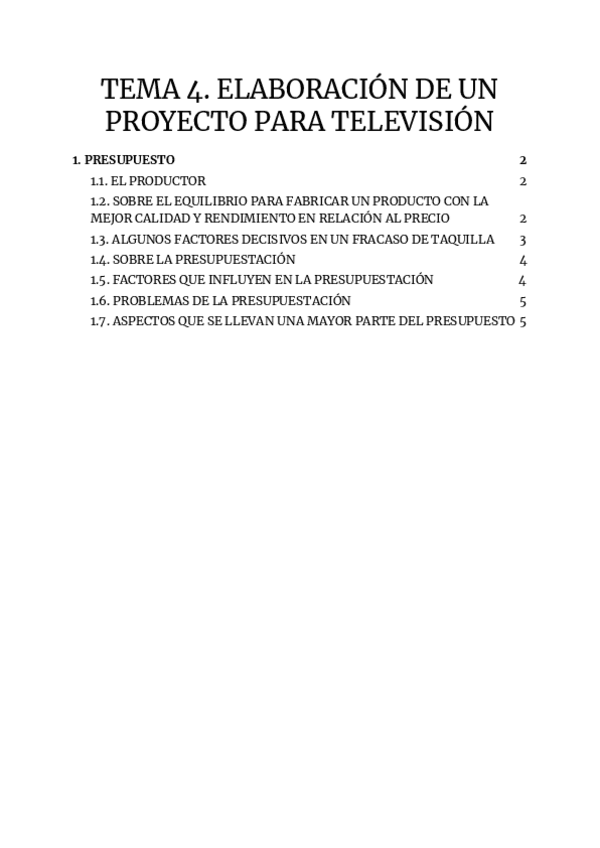 TEMA 4. ELABORACIÓN DE UN PROYECTO PARA TELEVISIÓN

1. PRESUPUESTO 2
1.1. EL PRODUCTOR 2
1.2. SOBRE EL EQUILIBRIO PARA FABRICAR UN PRODUCTO CON LA MEJOR CALIDAD Y RENDIMIENTO EN RELACIÓN AL PRECIO 2
1.3. ALGUNOS FACTORES DECISIVOS EN UN FRACASO DE TAQUILLA 3
1.4. SOBRE LA PRESUPUESTACIÓN 4
1.5. FACTORES QUE INFLUYEN EN LA PRESUPUESTACIÓN 4
1.6. PROBLEMAS DE LA PRESUPUESTACIÓN 5
1.7. ASPECTOS QUE SE LLEVAN UNA MAYOR PARTE DEL PRESUPUESTO 5